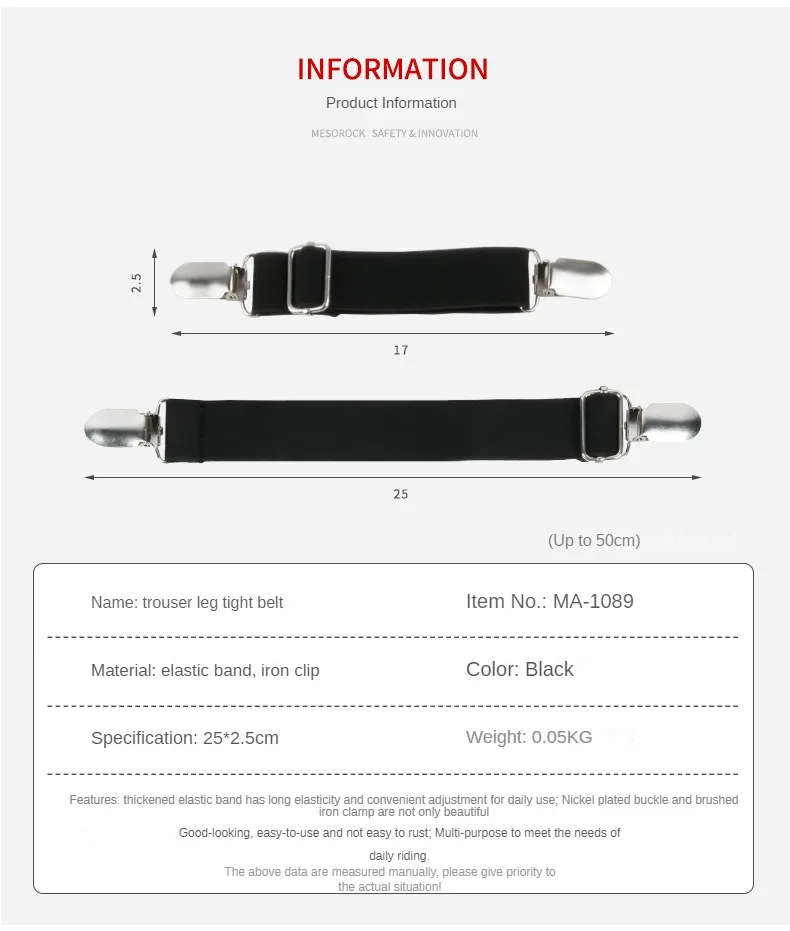 INFORMATION

Product Information

MESOROCK SAFETY & INNOVATION

2.5

17

25

(Up to 50cm)

Name: trouser leg tight belt

Item No.: MA-1089

Material: elastic band, iron clip

Color: Black

Specification: 25*2.5cm

Weight: 0.05KG

Features: thickened elastic band has long elasticity and convenient adjustment for daily use; Nickel plated buckle and brushed iron clamp are not only beautiful

Good-looking, easy-to-use and not easy to rust; Multi-purpose to meet the needs of

daily riding.

The above data are measured manually, please give priority to the actual situation!